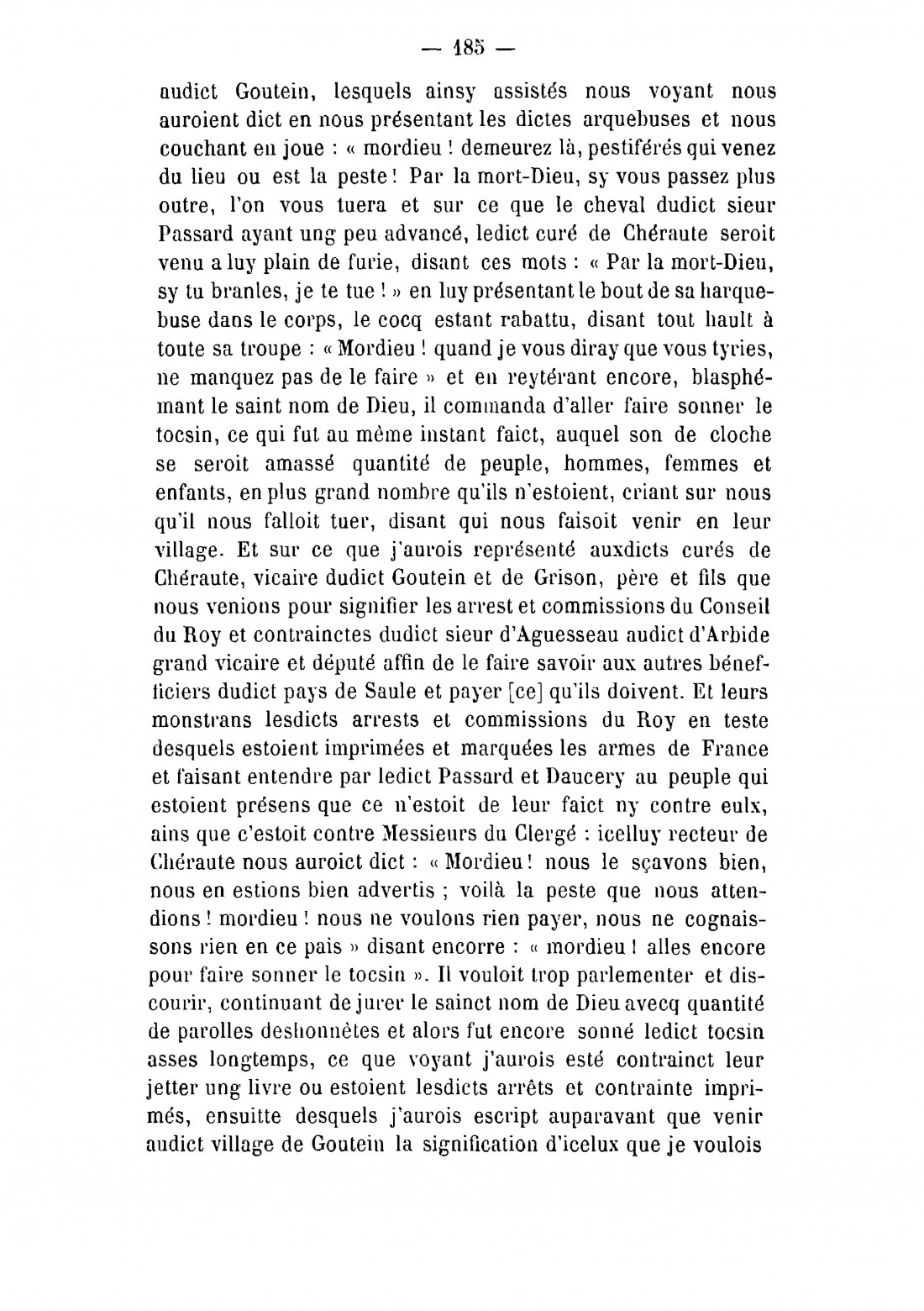 — 185 —

audict Goutein, lesquels ainsy assistés nous voyant nous auroient dict en nous présentant les dictes arquebuses et nous couchant en joue : « mordieu ! demeurez là, pestiférés qui venez du lieu ou est la peste ! Par la mort-Dieu, sy vous passez plus outre, l'on vous tuera et sur ce que le cheval dudict sieur Passard ayant ung peu advancé, ledict curé de Chéraute seroit venu a luy plain de furie, disant ces mots : « Par la mort-Dieu, sy tu branles, je te tue ! » en luy présentant le bout de sa harquebuse dans le corps, le cocq estant rabattu, disant tout hault à toute sa troupe : « Mordieu ! quand je vous diray que vous tyries, ne manquez pas de le faire » et en reytérant encore, blasphémant le saint nom de Dieu, il commanda d'aller faire sonner le tocsin, ce qui fut au même instant faict, auquel son de cloche se seroit amassé quantité de peuple, hommes, femmes et enfants, en plus grand nombre qu'ils n'estoient, criant sur nous qu'il nous falloit tuer, disant qui nous faisoit venir en leur village. Et sur ce que j'aurois représenté auxdicts curés de Chéraute, vicaire dudict Goutein et de Grison, père et fils que nous venions pour signifier les arrest et commissions du Conseil du Roy et contrainctes dudict sieur d'Aguesseau audict d'Arbide grand vicaire et député affin de le faire savoir aux autres bénefficiers dudict pays de Saule et payer [ce] qu'ils doivent. Et leurs monstrans lesdicts arrests et commissions du Roy en teste desquels estoient imprimées et marquées les armes de France et faisant entendre par ledict Passard et Daucery au peuple qui estoient présens que ce n'estoit de leur faict ny contre eulx, ains que c'estoit contre Messieurs du Clergé : icelluy recteur de Chéraute nous auroict dict : « Mordieu ! nous le sçavons bien, nous en estions bien advertis ; voilà la peste que nous attendions ! mordieu ! nous ne voulons rien payer, nous ne cognaissons rien en ce pais » disant encorre : « mordieu ! alles encore pour faire sonner le tocsin ». Il vouloit trop parlementer et discourir, continuant de jurer le sainct nom de Dieu avecq quantité de parolles deshonnêtes et alors fut encore sonné ledict tocsin asses longtemps, ce que voyant j'aurois esté contrainct leur jetter ung livre ou estoient lesdicts arrêts et contrainte imprimés, ensuitte desquels j'aurois escript auparavant que venir audict village de Goutein la signification d'icelux que je voulois